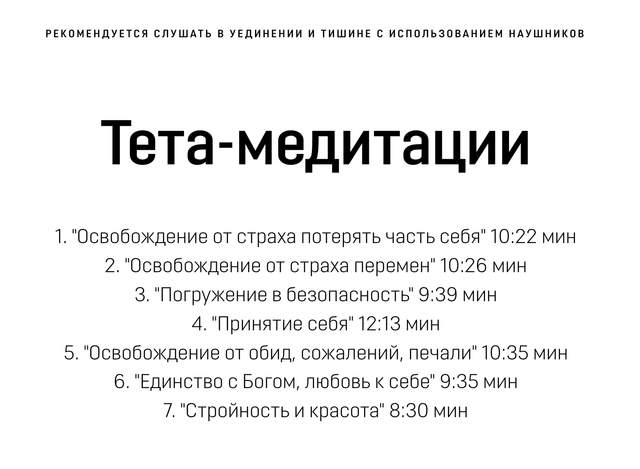 РЕКОМЕНДУЕТСЯ СЛУШАТЬ В УЕДИНЕНИИ И ТИШИНЕ С ИСПОЛЬЗОВАНИЕМ НАУШНИКОВ

Тета-медитации

1. "Освобождение от страха потерять часть себя" 10:22 мин
2. "Освобождение от страха перемен" 10:26 мин
3. "Погружение в безопасность" 9:39 мин
4. "Принятие себя" 12:13 мин
5. "Освобождение от обид, сожалений, печали" 10:35 мин
6. "Единство с Богом, любовь к себе" 9:35 мин
7. "Стройность и красота" 8:30 мин